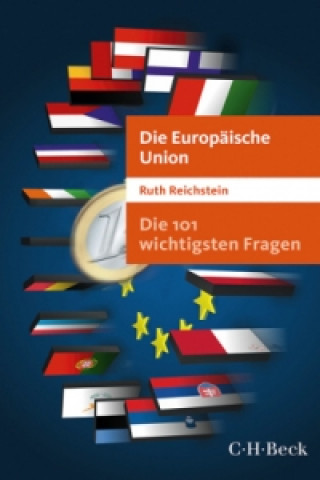 Die Europäische Union

Ruth Reichstein

Die 101 wichtigsten Fragen

C·H·Beck